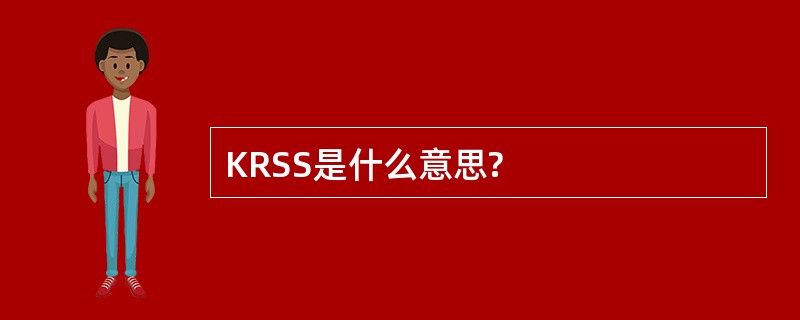 KRSS是什么意思?